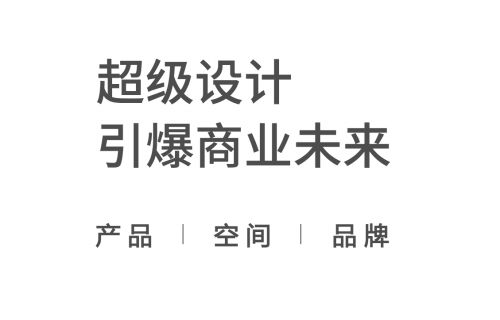 超级设计
引爆商业未来

产品 | 空间 | 品牌